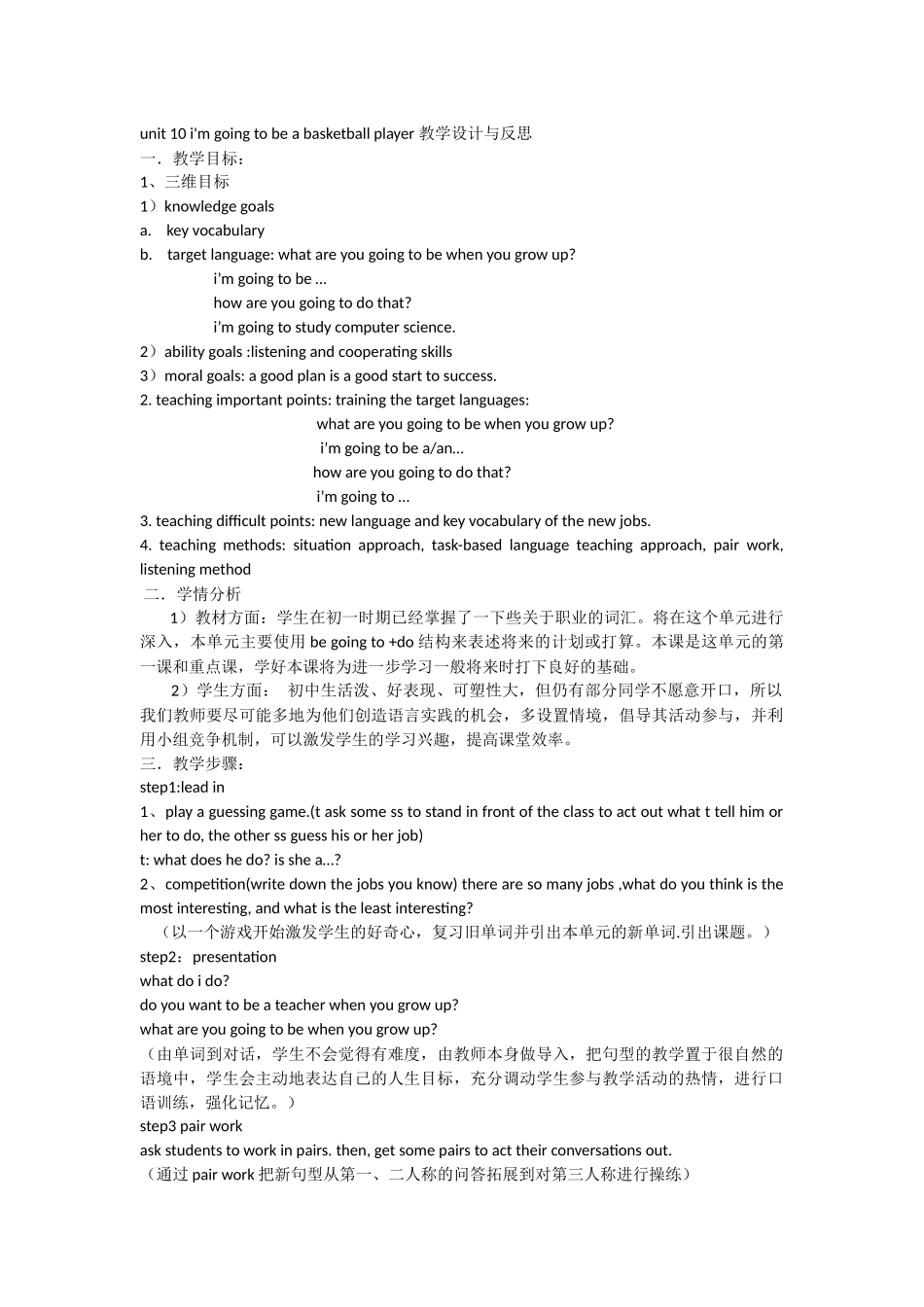 unit 10 i'm going to be a basketball player 教学设计与反思
一．教学目标：
1、三维目标
1）knowledge goals
a. key vocabulary
b. target language: what are you going to be when you grow up?
i'm going to be …
how are you going to do that?
i'm going to study computer science.
2）ability goals :listening and cooperating skills
3）moral goals: a good plan is a good start to success.
2. teaching important points: training the target languages:
what are you going to be when you grow up?
i'm going to be a/an…
how are you going to do that?
i'm going to …
3. teaching difficult points: new language and key vocabulary of the new jobs.
4. teaching methods: situation approach, task-based language teaching approach, pair work, listening method
二．学情分析
1）教材方面：学生在初一时期已经掌握了一下些关于职业的词汇。将在这个单元进行深入，本单元主要使用 be going to +do 结构来表述将来的计划或打算。本课是这单元的第一课和重点课，学好本课将为进一步学习一般将来时打下良好的基础。
2）学生方面： 初中生活泼、好表现、可塑性大，但仍有部分同学不愿意开口，所以我们教师要尽可能多地为他们创造语言实践的机会，多设置情境，倡导其活动参与，并利用小组竞争机制，可以激发学生的学习兴趣，提高课堂效率。
三．教学步骤：
step1:lead in
1、play a guessing game.(t ask some ss to stand in front of the class to act out what t tell him or her to do, the other ss guess his or her job)
t: what does he do? is she a…?
2、competition(write down the jobs you know) there are so many jobs ,what do you think is the most interesting, and what is the least interesting?
（以一个游戏开始激发学生的好奇心，复习旧单词并引出本单元的新单词.引出课题。）
step2：presentation
what do i do?
do you want to be a teacher when you grow up?
what are you going to be when you grow up?
（由单词到对话，学生不会觉得有难度，由教师本身做导入，把句型的教学置于很自然的语境中，学生会主动地表达自己的人生目标，充分调动学生参与教学活动的热情，进行口语训练，强化记忆。）
step3 pair work
ask students to work in pairs. then, get some pairs to act their conversations out.
（通过 pair work 把新句型从第一、二人称的问答拓展到对第三人称进行操练）